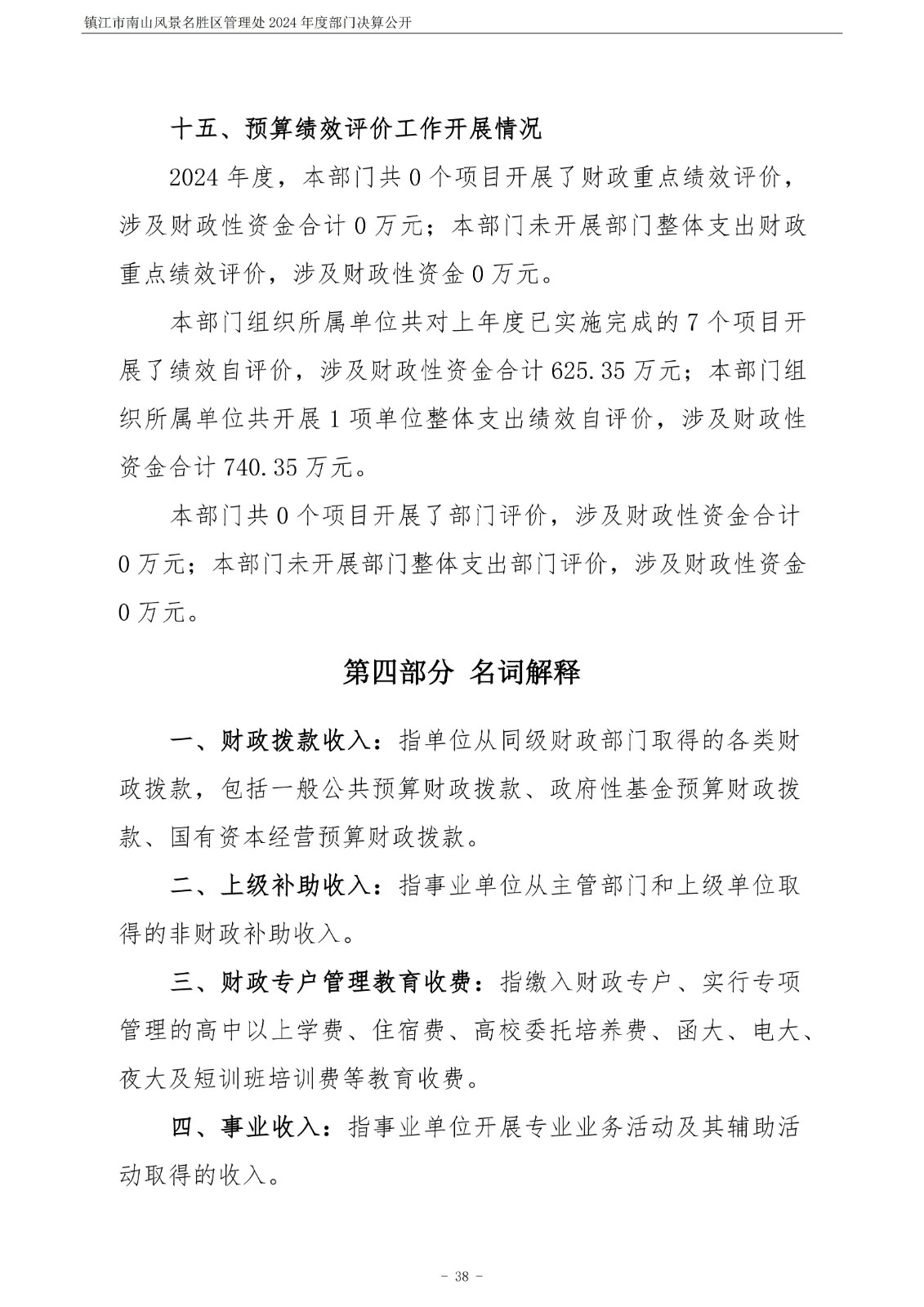 镇江市南山风景名胜区管理处 2024 年度部门决算公开

十五、预算绩效评价工作开展情况

2024 年度，本部门共 0 个项目开展了财政重点绩效评价，涉及财政性资金合计 0 万元；本部门未开展部门整体支出财政重点绩效评价，涉及财政性资金 0 万元。

本部门组织所属单位共对上年度已实施完成的 7 个项目开展了绩效自评价，涉及财政性资金合计 625.35 万元；本部门组织所属单位共开展 1 项单位整体支出绩效自评价，涉及财政性资金合计 740.35 万元。

本部门共 0 个项目开展了部门评价，涉及财政性资金合计 0 万元；本部门未开展部门整体支出部门评价，涉及财政性资金 0 万元。

第四部分 名词解释

一、财政拨款收入：指单位从同级财政部门取得的各类财政拨款，包括一般公共预算财政拨款、政府性基金预算财政拨款、国有资本经营预算财政拨款。

二、上级补助收入：指事业单位从主管部门和上级单位取得的非财政补助收入。

三、财政专户管理教育收费：指缴入财政专户、实行专项管理的高中以上学费、住宿费、高校委托培养费、函大、电大、夜大及短训班培训费等教育收费。

四、事业收入：指事业单位开展专业业务活动及其辅助活动取得的收入。

- 38 -